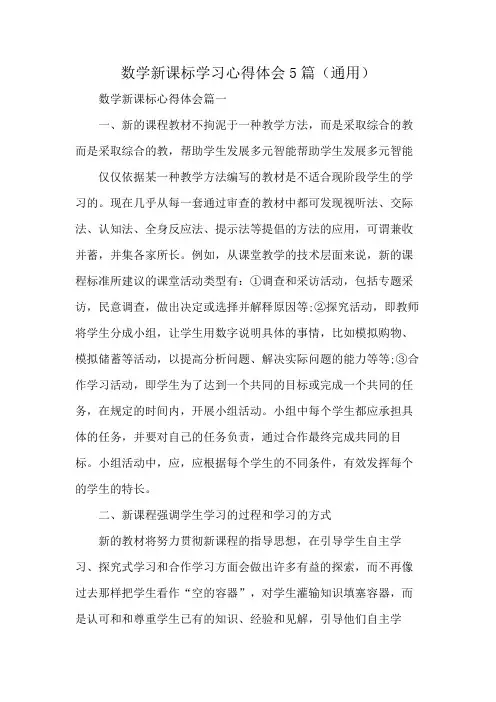 数学新课标学习心得体会5篇（通用）

数学新课标心得体会篇一

一、新的课程教材不拘泥于一种教学方法，而是采取综合的教而是采取综合的教，帮助学生发展多元智能帮助学生发展多元智能

仅仅依据某一种教学方法编写的教材是不适合现阶段学生的学习的。现在几乎从每一套通过审查的教材中都可发现视听法、交际法、认知法、全身反应法、提示法等提倡的方法的应用，可谓兼收并蓄，并集各家所长。例如，从课堂教学的技术层面来说，新的课程标准所建议的课堂活动类型有：①调查和采访活动，包括专题采访，民意调查，做出决定或选择并解释原因等;②探究活动，即教师将学生分成小组，让学生用数字说明具体的事情，比如模拟购物、模拟储蓄等活动，以提高分析问题、解决实际问题的能力等等;③合作学习活动，即学生为了达到一个共同的目标或完成一个共同的任务，在规定的时间内，开展小组活动。小组中每个学生都应承担具体的任务，并要对自己的任务负责，通过合作最终完成共同的目标。小组活动中，应，应根据每个学生的不同条件，有效发挥每个的学生的特长。

二、新课程强调学生学习的过程和学习的方式

新的教材将努力贯彻新课程的指导思想，在引导学生自主学习、探究式学习和合作学习方面会做出许多有益的探索，而不再像过去那样把学生看作“空的容器”，对学生灌输知识填塞容器，而是认可和和尊重学生已有的知识、经验和见解，引导他们自主学